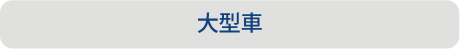 大型車